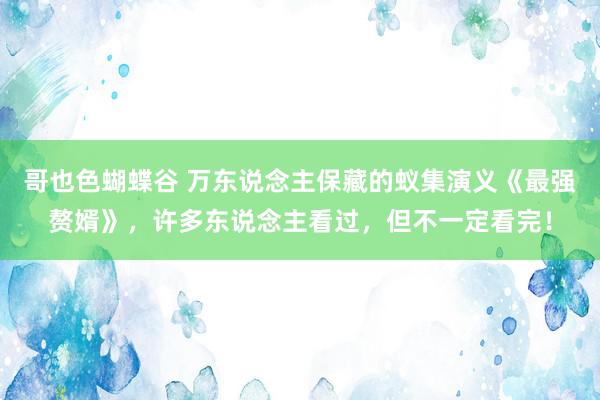 哥也色蝴蝶谷 万东说念主保藏的蚁集演义《最强赘婿》，许多东说念主看过，但不一定看完！